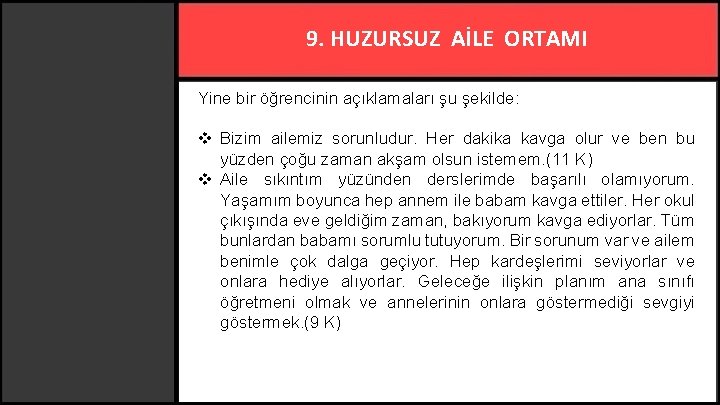 9. HUZURSUZ AİLE ORTAMI

Yine bir öğrencinin açıklamaları şu şekilde:

❖ Bizim ailemiz sorunludur. Her dakika kavga olur ve ben bu yüzden çoğu zaman akşam olsun istemem.(11 K)
❖ Aile sıkıntım yüzünden derslerimde başarılı olamıyorum. Yaşamım boyunca hep annem ile babam kavga ettiler. Her okul çıkışında eve geldiğim zaman, bakıyorum kavga ediyorlar. Tüm bunlardan babamı sorumlu tutuyorum. Bir sorunum var ve ailem benimle çok dalga geçiyor. Hep kardeşlerimi seviyorlar ve onlara hediye alıyorlar. Geleceğe ilişkin planım ana sınıfı öğretmeni olmak ve annelerinin onlara göstermediği sevgiyi göstermek.(9 K)